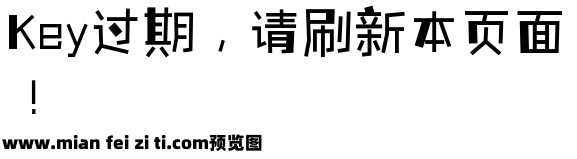 Key过期，请刷新本页面！

www.mian fei zi ti.com预览图